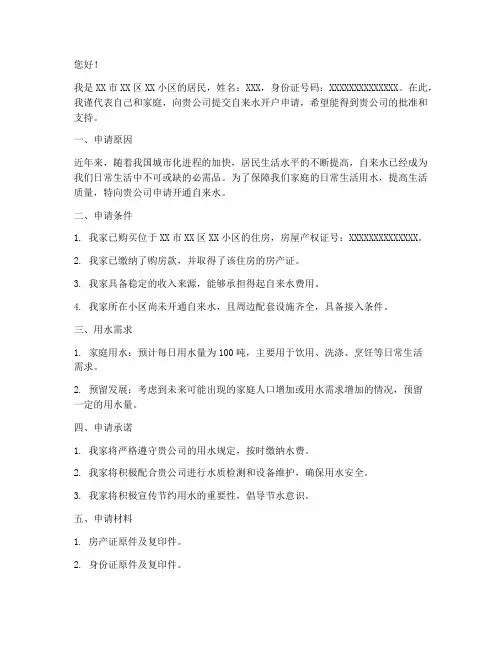 您好！

我是 XX 市 XX 区 XX 小区的居民，姓名：XXX，身份证号码：XXXXXXXXXXXXXX。在此，我谨代表自己和家庭，向贵公司提交自来水开户申请，希望能得到贵公司的批准和支持。

一、申请原因

近年来，随着我国城市化进程的加快，居民生活水平的不断提高，自来水已经成为我们日常生活中不可或缺的必需品。为了保障我们家庭的日常生活用水，提高生活质量，特向贵公司申请开通自来水。

二、申请条件

1. 我家已购买位于 XX 市 XX 区 XX 小区的住房，房屋产权证号：XXXXXXXXXXXXXX。

2. 我家已缴纳了购房款，并取得了该住房的房产证。

3. 我家具备稳定的收入来源，能够承担得起自来水费用。

4. 我家所在小区尚未开通自来水，且周边配套设施齐全，具备接入条件。

三、用水需求

1. 家庭用水：预计每日用水量为 100 吨，主要用于饮用、洗涤、烹饪等日常生活需求。

2. 预留发展：考虑到未来可能出现的家庭人口增加或用水需求增加的情况，预留一定的用水量。

四、申请承诺

1. 我家将严格遵守贵公司的用水规定，按时缴纳水费。

2. 我家将积极配合贵公司进行水质检测和设备维护，确保用水安全。

3. 我家将积极宣传节约用水的重要性，倡导节水意识。

五、申请材料

1. 房产证原件及复印件。

2. 身份证原件及复印件。